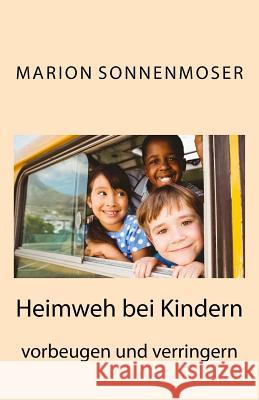 MARION SONNENMOSER

Heimweh bei Kindern

vorbeugen und verringern

Kraina Książek